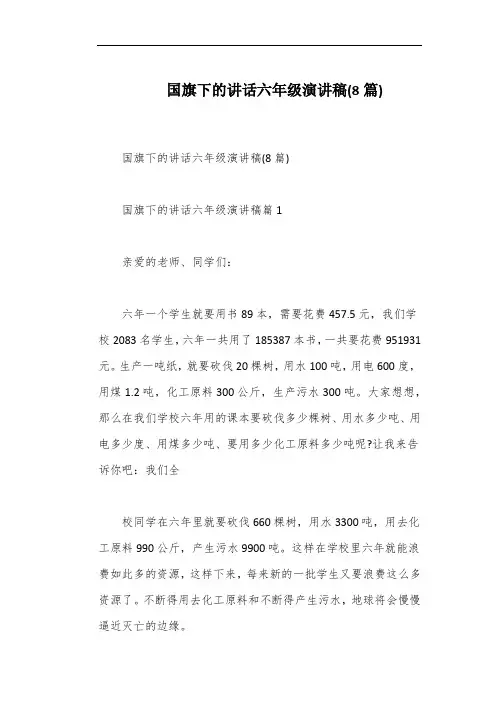 国旗下的讲话六年级演讲稿(8 篇)

国旗下的讲话六年级演讲稿(8 篇)

国旗下的讲话六年级演讲稿篇 1

亲爱的老师、同学们：

六年一个学生就要用书 89 本，需要花费 457.5 元，我们学校 2083 名学生，六年一共用了 185387 本书，一共要花费 951931 元。生产一吨纸，就要砍伐 20 棵树，用水 100 吨，用电 600 度，用煤 1.2 吨，化工原料 300 公斤，生产污水 300 吨。大家想想，那么在我们学校六年用的课本要砍伐多少棵树、用水多少吨、用电多少度、用煤多少吨、要用多少化工原料多少吨呢?让我来告诉你吧：我们全

校同学在六年里就要砍伐 660 棵树，用水 3300 吨，用去化工原料 990 公斤，产生污水 9900 吨。这样在学校里六年就能浪费如此多的资源，这样下来，每来新的一批学生又要浪费这么多资源了。不断得用去化工原料和不断得产生污水，地球将会慢慢逼近灭亡的边缘。